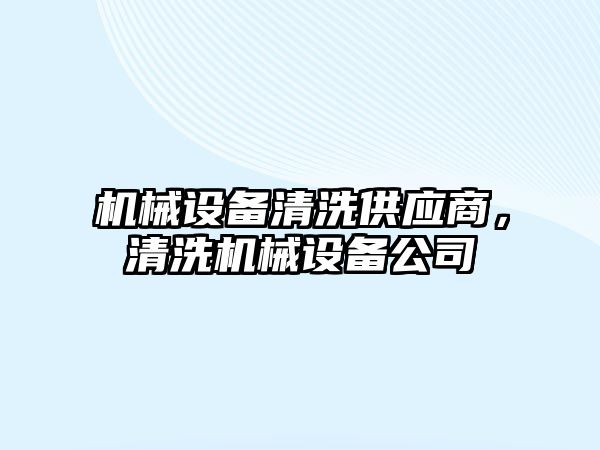 机械设备清洗供应商，清洗机械设备公司